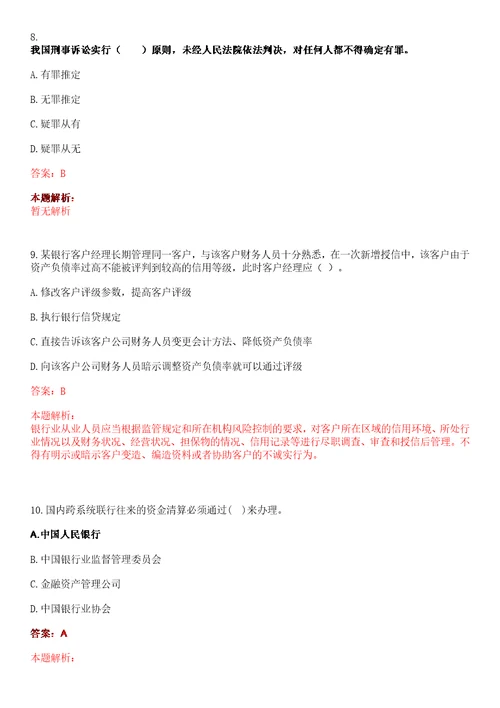 8.
我国刑事诉讼实行（　　）原则，未经人民法院依法判决，对任何人都不得确定有罪。

A. 有罪推定

B. 无罪推定

C. 疑罪从有

D. 疑罪从无

答案：B

本题解析：
暂无解析

9. 某银行客户经理长期管理同一客户，与该客户财务人员十分熟悉，在一次新增授信中，该客户由于资产负债率过高不能被评判到较高的信用等级，此时客户经理应（ ）。

A. 修改客户评级参数，提高客户评级

B. 执行银行信贷规定

C. 直接告诉该客户公司财务人员变更会计方法、降低资产负债率

D. 向该客户公司财务人员暗示调整资产负债率就可以通过评级

答案：B

本题解析：
银行业从业人员应当根据监管规定和所在机构风险控制的要求，对客户所在区域的信用环境、所处行业情况以及财务状况、经营状况、担保物的情况、信用记录等进行尽职调查、审查和授信后管理。不得有明示或暗示客户变造、编造资料或者协助客户的不诚实行为。

10. 国内跨系统联行往来的资金清算必须通过（ ）来办理。

A. 中国人民银行

B. 中国银行业监督管理委员会

C. 金融资产管理公司

D. 中国银行业协会

答案：A

本题解析：